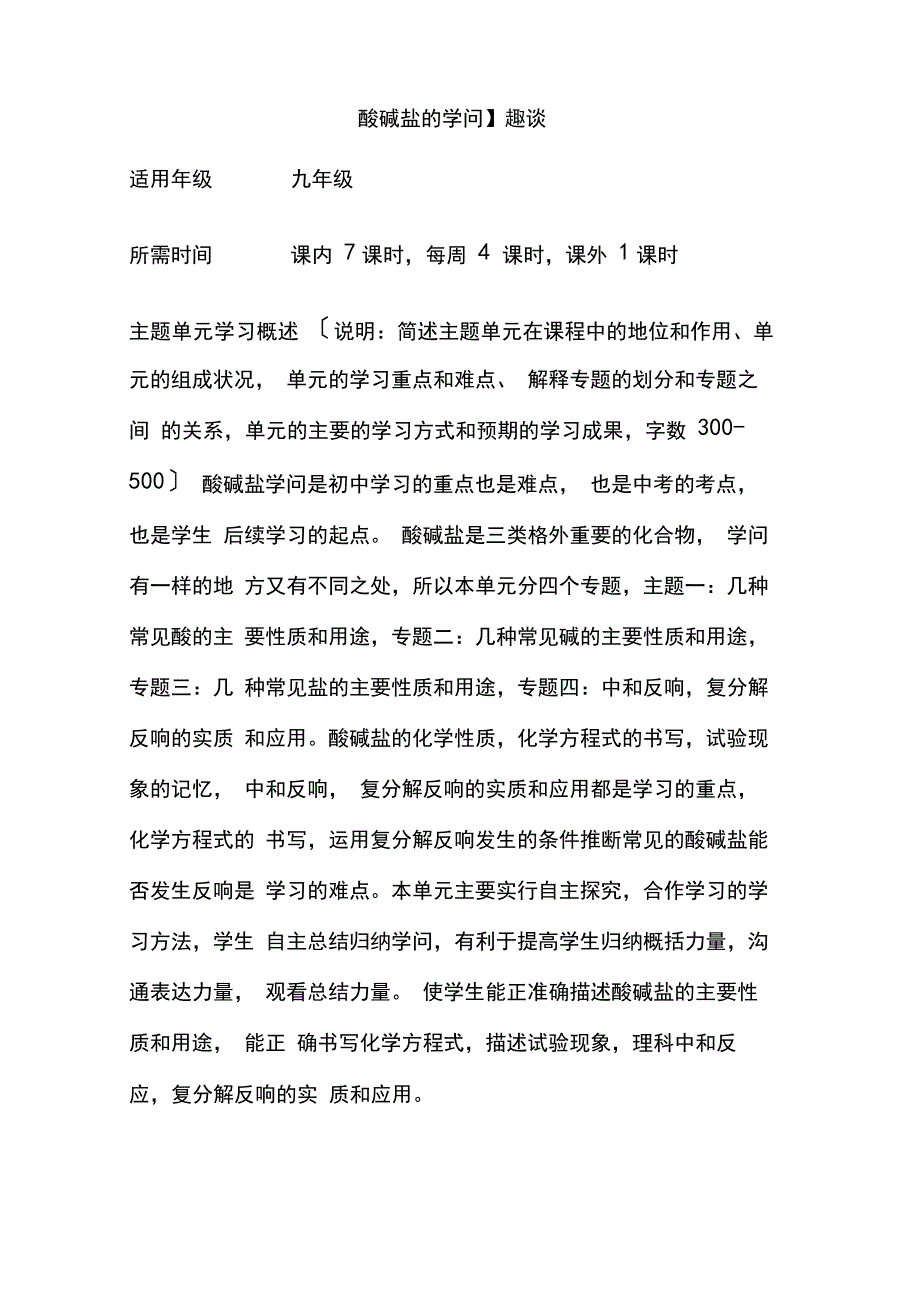 酸碱盐的学问】趣谈

适用年级 九年级

所需时间 课内 7 课时，每周 4 课时，课外 1 课时

主题单元学习概述 〔说明：简述主题单元在课程中的地位和作用、单元的组成状况， 单元的学习重点和难点、 解释专题的划分和专题之间 的关系，单元的主要的学习方式和预期的学习成果，字数 300-500〕 酸碱盐学问是初中学习的重点也是难点， 也是中考的考点，也是学生 后续学习的起点。 酸碱盐是三类格外重要的化合物， 学问有一样的地 方又有不同之处，所以本单元分四个专题，主题一：几种常见酸的主 要性质和用途，专题二：几种常见碱的主要性质和用途，专题三：几 种常见盐的主要性质和用途，专题四：中和反响，复分解反响的实质 和应用。酸碱盐的化学性质，化学方程式的书写，试验现象的记忆， 中和反响， 复分解反响的实质和应用都是学习的重点，化学方程式的 书写，运用复分解反响发生的条件推断常见的酸碱盐能否发生反响是 学习的难点。本单元主要实行自主探究，合作学习的学习方法，学生 自主总结归纳学问，有利于提高学生归纳概括力量，沟通表达力量， 观看总结力量。 使学生能正准确描述酸碱盐的主要性质和用途， 能正 确书写化学方程式，描述试验现象，理科中和反应，复分解反响的实 质和应用。